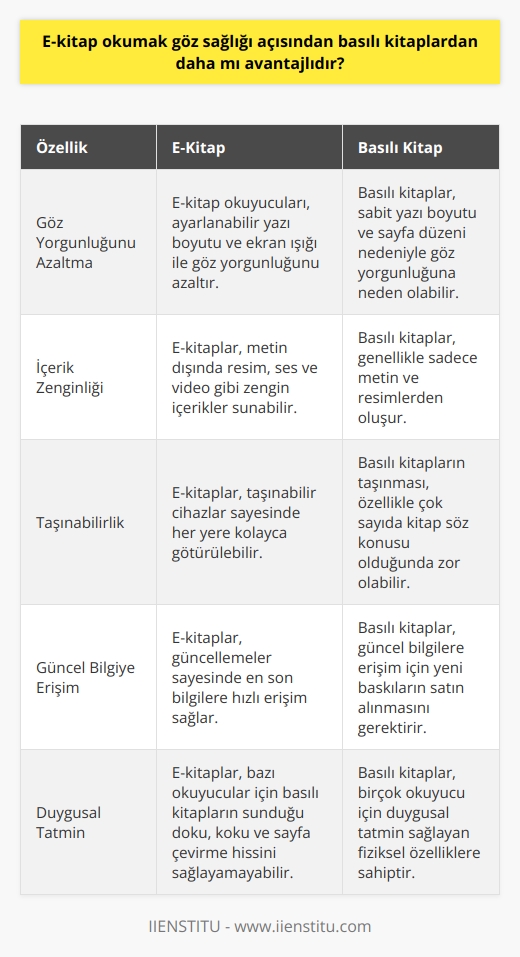 E-kitap okumak göz sağlığı açısından basılı kitaplardan daha mı avantajlıdır?

| Özellik | E-Kitap | Basılı Kitap |
|---|---|---|
| Göz Yorgunluğunu Azaltma | E-kitap okuyucuları, ayarlanabilir yazı boyutu ve ekran ışığı ile göz yorgunluğunu azaltır. | Basılı kitaplar, sabit yazı boyutu ve sayfa düzeni nedeniyle göz yorgunluğuna neden olabilir. |
| İçerik Zenginliği | E-kitaplar, metin dışında resim, ses ve video gibi zengin içerikler sunabilir. | Basılı kitaplar, genellikle sadece metin ve resimlerden oluşur. |
| Taşınabilirlik | E-kitaplar, taşınabilir cihazlar sayesinde her yere kolayca götürülebilir. | Basılı kitapların taşınması, özellikle çok sayıda kitap söz konusu olduğunda zor olabilir. |
| Güncel Bilgiye Erişim | E-kitaplar, güncellemeler sayesinde en son bilgilere hızlı erişim sağlar. | Basılı kitaplar, güncel bilgilere erişim için yeni baskıların satın alınmasını gerektirir. |
| Duygusal Tatmin | E-kitaplar, bazı okuyucular için basılı kitapların sunduğu doku, koku ve sayfa çevirme hissini sağlayamayabilir. | Basılı kitaplar, birçok okuyucu için duygusal tatmin sağlayan fiziksel özelliklere sahiptir. |

IIENSTITU - www.iienstitu.com